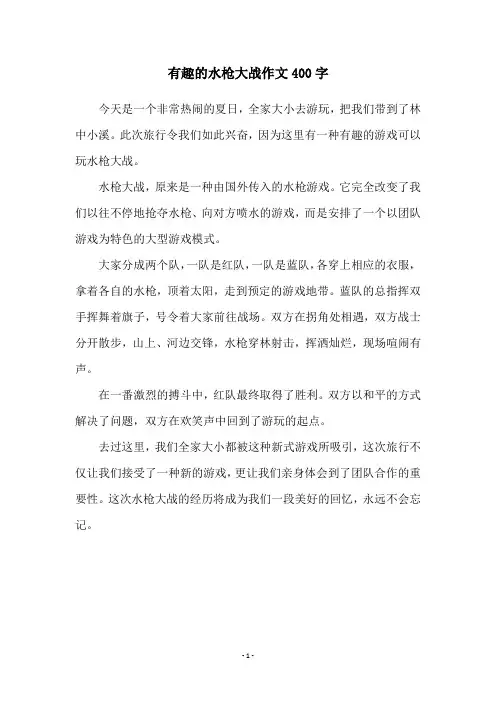 有趣的水枪大战作文400字

今天是一个非常热闹的夏日，全家大小去游玩，把我们带到了林中小溪。此次旅行令我们如此兴奋，因为这里有一种有趣的游戏可以玩水枪大战。

水枪大战，原来是一种由国外传入的水枪游戏。它完全改变了我们以往不停地抢夺水枪、向对方喷水的游戏，而是安排了一个以团队游戏为特色的大型游戏模式。

大家分成两个队，一队是红队，一队是蓝队，各穿上相应的衣服，拿着各自的水枪，顶着太阳，走到预定的游戏地带。蓝队的总指挥双手挥舞着旗子，号令着大家前往战场。双方在拐角处相遇，双方战士分开散步，山上、河边交锋，水枪穿林射击，挥洒灿烂，现场喧闹有声。

在一番激烈的搏斗中，红队最终取得了胜利。双方以和平的方式解决了问题，双方在欢笑声中回到了游玩的起点。

去过这里，我们全家大小都被这种新式游戏所吸引，这次旅行不仅让我们接受了一种新的游戏，更让我们亲身体会到了团队合作的重要性。这次水枪大战的经历将成为我们一段美好的回忆，永远不会忘记。

- 1 -